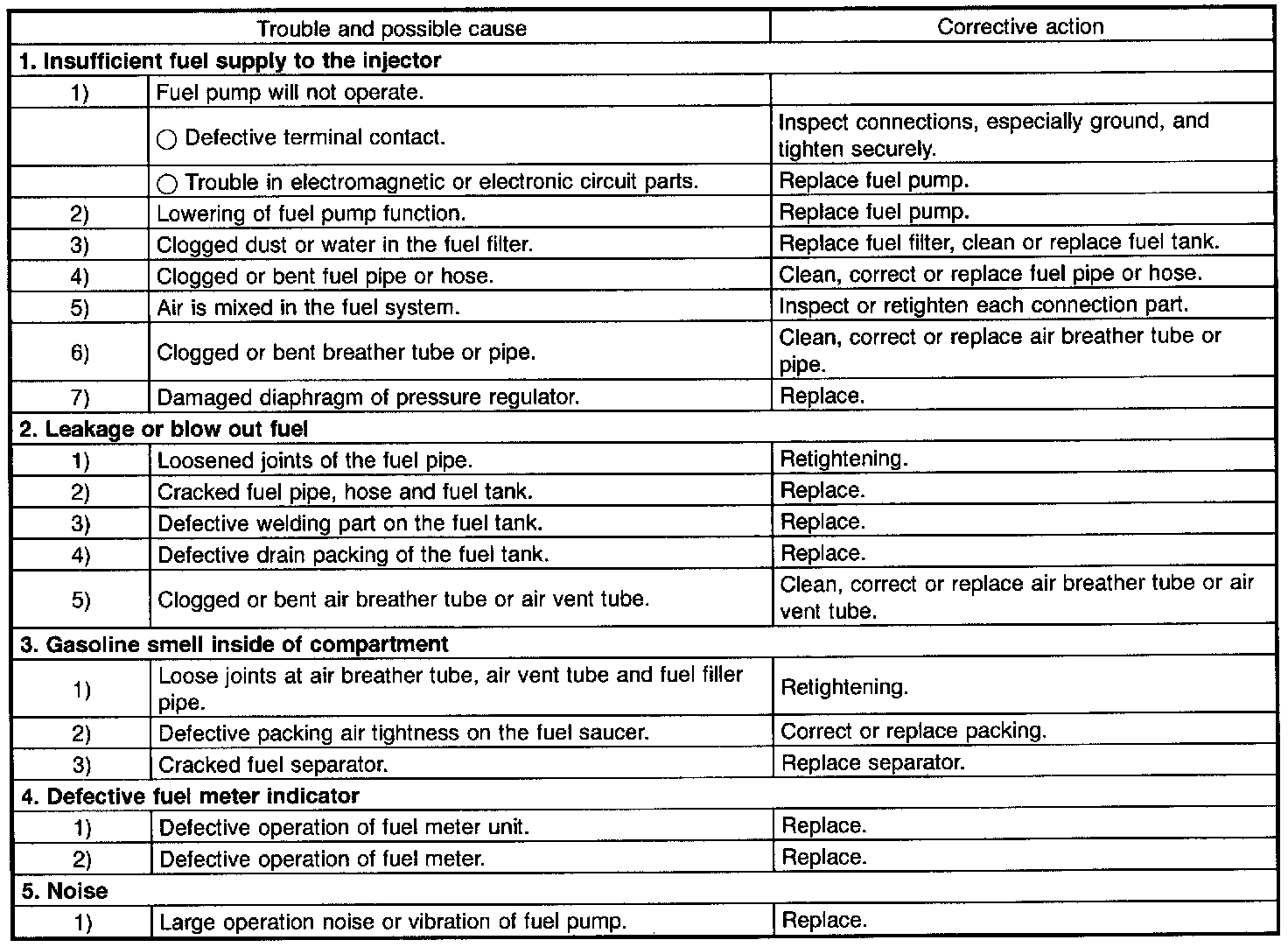 | Trouble and possible cause | | Corrective action |
|---|---|---|
| **1. Insufficient fuel supply to the injector** | | |
| 1) | Fuel pump will not operate. | |
| | ○ Defective terminal contact. | Inspect connections, especially ground, and tighten securely. |
| | ○ Trouble in electromagnetic or electronic circuit parts. | Replace fuel pump. |
| 2) | Lowering of fuel pump function. | Replace fuel pump. |
| 3) | Clogged dust or water in the fuel filter. | Replace fuel filter, clean or replace fuel tank. |
| 4) | Clogged or bent fuel pipe or hose. | Clean, correct or replace fuel pipe or hose. |
| 5) | Air is mixed in the fuel system. | Inspect or retighten each connection part. |
| 6) | Clogged or bent breather tube or pipe. | Clean, correct or replace air breather tube or pipe. |
| 7) | Damaged diaphragm of pressure regulator. | Replace. |
| **2. Leakage or blow out fuel** | | |
| 1) | Loosened joints of the fuel pipe. | Retightening. |
| 2) | Cracked fuel pipe, hose and fuel tank. | Replace. |
| 3) | Defective welding part on the fuel tank. | Replace. |
| 4) | Defective drain packing of the fuel tank. | Replace. |
| 5) | Clogged or bent air breather tube or air vent tube. | Clean, correct or replace air breather tube or air vent tube. |
| **3. Gasoline smell inside of compartment** | | |
| 1) | Loose joints at air breather tube, air vent tube and fuel filler pipe. | Retightening. |
| 2) | Defective packing air tightness on the fuel saucer. | Correct or replace packing. |
| 3) | Cracked fuel separator. | Replace separator. |
| **4. Defective fuel meter indicator** | | |
| 1) | Defective operation of fuel meter unit. | Replace. |
| 2) | Defective operation of fuel meter. | Replace. |
| **5. Noise** | | |
| 1) | Large operation noise or vibration of fuel pump. | Replace. |